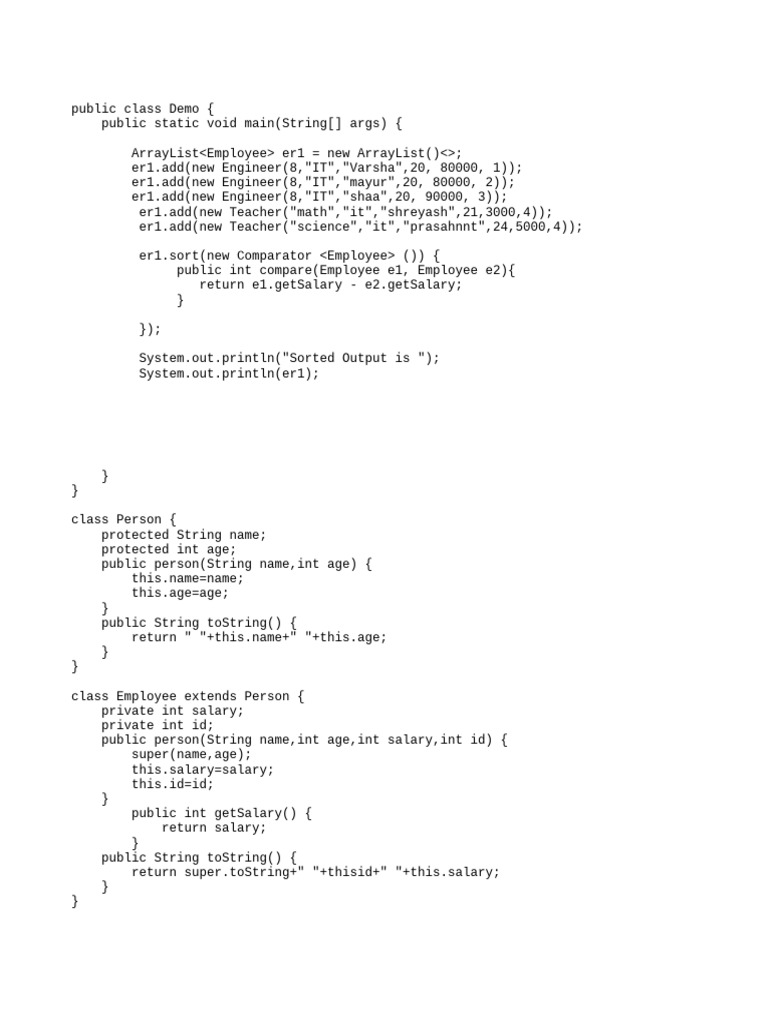 public class Demo {
    public static void main(String[] args) {

        ArrayList<Employee> er1 = new ArrayList()<>;
        er1.add(new Engineer(8,"IT","Varsha",20, 80000, 1));
        er1.add(new Engineer(8,"IT","mayur",20, 80000, 2));
        er1.add(new Engineer(8,"IT","shaa",20, 90000, 3));
         er1.add(new Teacher("math","it","shreyash",21,3000,4));
         er1.add(new Teacher("science","it","prasahnnt",24,5000,4));

         er1.sort(new Comparator <Employee> ()) {
              public int compare(Employee e1, Employee e2){
                 return e1.getSalary - e2.getSalary;
              }

         });

         System.out.println("Sorted Output is ");
         System.out.println(er1);

    }
}

class Person {
    protected String name;
    protected int age;
    public person(String name,int age) {
        this.name=name;
        this.age=age;
    }
    public String toString() {
        return " "+this.name+" "+this.age;
    }
}

class Employee extends Person {
    private int salary;
    private int id;
    public person(String name,int age,int salary,int id) {
        super(name,age);
        this.salary=salary;
        this.id=id;
    }
        public int getSalary() {
            return salary;
        }
    public String toString() {
        return super.toString+" "+thisid+" "+this.salary;
    }
}